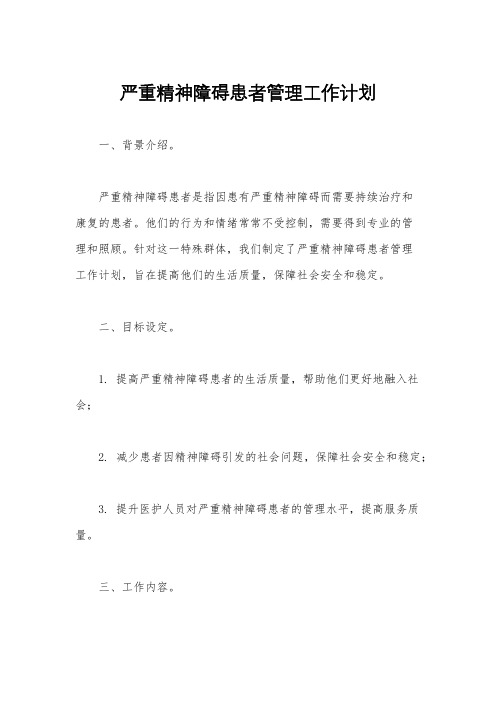 严重精神障碍患者管理工作计划

一、背景介绍。

严重精神障碍患者是指因患有严重精神障碍而需要持续治疗和康复的患者。他们的行为和情绪常常不受控制，需要得到专业的管理和照顾。针对这一特殊群体，我们制定了严重精神障碍患者管理工作计划，旨在提高他们的生活质量，保障社会安全和稳定。

二、目标设定。

1. 提高严重精神障碍患者的生活质量，帮助他们更好地融入社会；

2. 减少患者因精神障碍引发的社会问题，保障社会安全和稳定；

3. 提升医护人员对严重精神障碍患者的管理水平，提高服务质量。

三、工作内容。